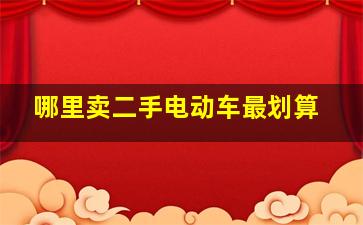 哪里卖二手电动车最划算